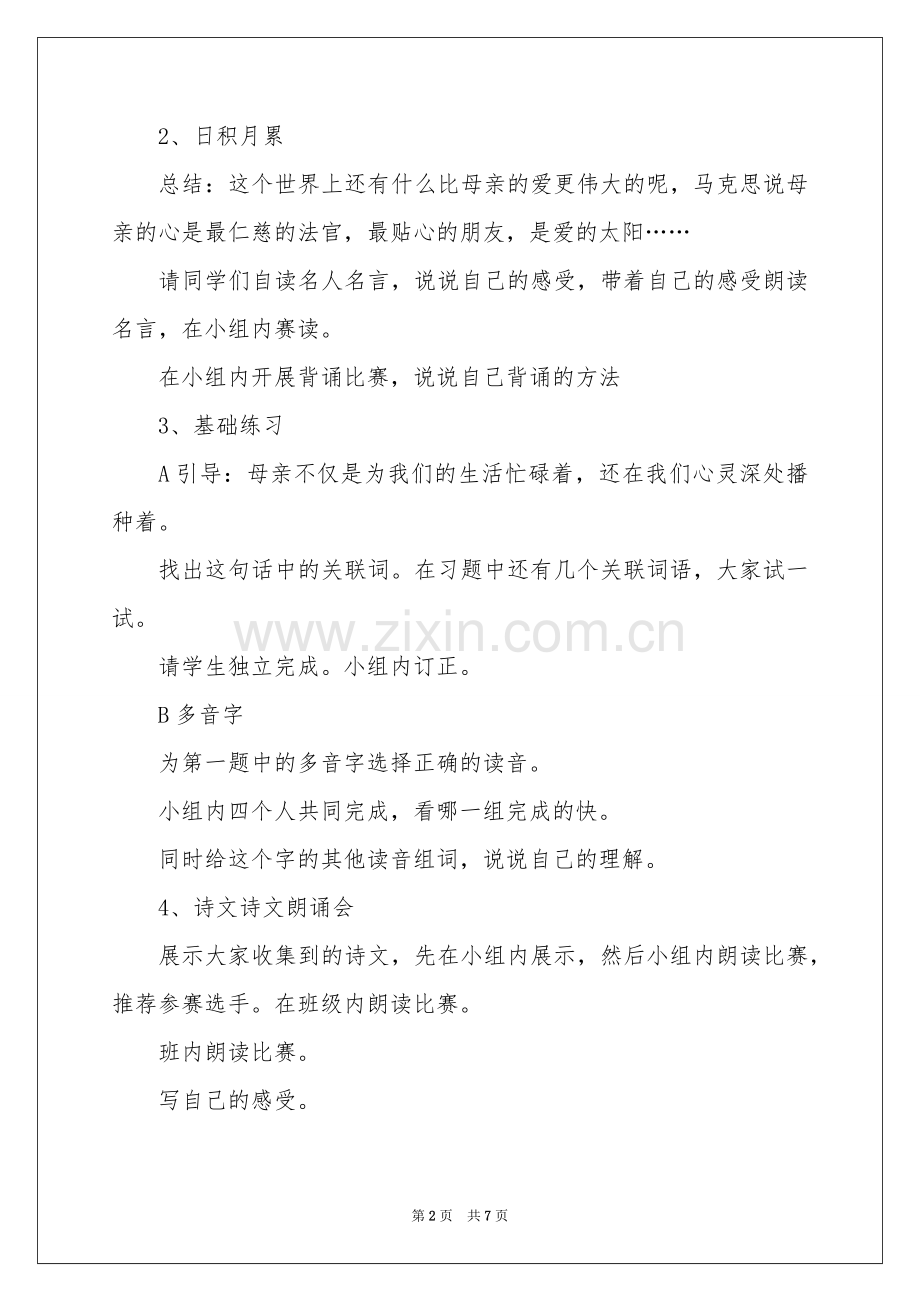 2、日积月累

总结：这个世界上还有什么比母亲的爱更伟大的呢，马克思说母亲的心是最仁慈的法官，最贴心的朋友，是爱的太阳……

请同学们自读名人名言，说说自己的感受，带着自己的感受朗读名言，在小组内赛读。

在小组内开展背诵比赛，说说自己背诵的方法

3、基础练习

A 引导：母亲不仅是为我们的生活忙碌着，还在我们心灵深处播种着。

找出这句话中的关联词。在习题中还有几个关联词语，大家试一试。

www.zixin.com.cn

请学生独立完成。小组内订正。

B 多音字

为第一题中的多音字选择正确的读音。

小组内四个人共同完成，看哪一组完成的快。

同时给这个字的其他读音组词，说说自己的理解。

4、诗文诗文朗诵会

展示大家收集到的诗文，先在小组内展示，然后小组内朗读比赛，推荐参赛选手。在班级内朗读比赛。

班内朗读比赛。

写自己的感受。

第 2 页 共 7 页